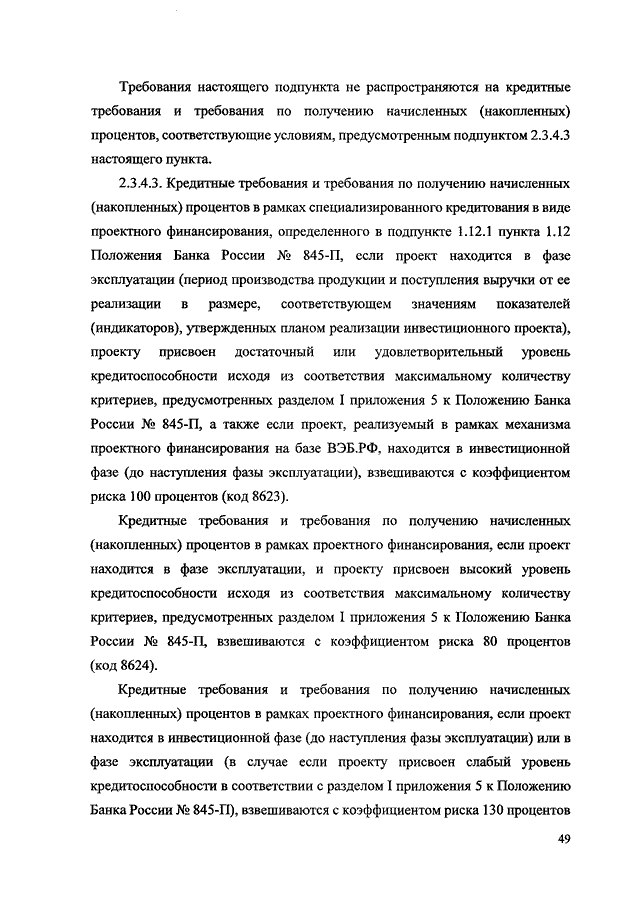 Требования настоящего подпункта не распространяются на кредитные требования и требования по получению начисленных (накопленных) процентов, соответствующие условиям, предусмотренным подпунктом 2.3.4.3 настоящего пункта.

2.3.4.3. Кредитные требования и требования по получению начисленных (накопленных) процентов в рамках специализированного кредитования в виде проектного финансирования, определенного в подпункте 1.12.1 пункта 1.12 Положения Банка России № 845-П, если проект находится в фазе эксплуатации (период производства продукции и поступления выручки от ее реализации в размере, соответствующем значениям показателей (индикаторов), утвержденных планом реализации инвестиционного проекта), проекту присвоен достаточный или удовлетворительный уровень кредитоспособности исходя из соответствия максимальному количеству критериев, предусмотренных разделом I приложения 5 к Положению Банка России № 845-П, а также если проект, реализуемый в рамках механизма проектного финансирования на базе ВЭБ.РФ, находится в инвестиционной фазе (до наступления фазы эксплуатации), взвешиваются с коэффициентом риска 100 процентов (код 8623).

Кредитные требования и требования по получению начисленных (накопленных) процентов в рамках проектного финансирования, если проект находится в фазе эксплуатации, и проекту присвоен высокий уровень кредитоспособности исходя из соответствия максимальному количеству критериев, предусмотренных разделом I приложения 5 к Положению Банка России № 845-П, взвешиваются с коэффициентом риска 80 процентов (код 8624).

Кредитные требования и требования по получению начисленных (накопленных) процентов в рамках проектного финансирования, если проект находится в инвестиционной фазе (до наступления фазы эксплуатации) или в фазе эксплуатации (в случае если проекту присвоен слабый уровень кредитоспособности в соответствии с разделом I приложения 5 к Положению Банка России № 845-П), взвешиваются с коэффициентом риска 130 процентов

49